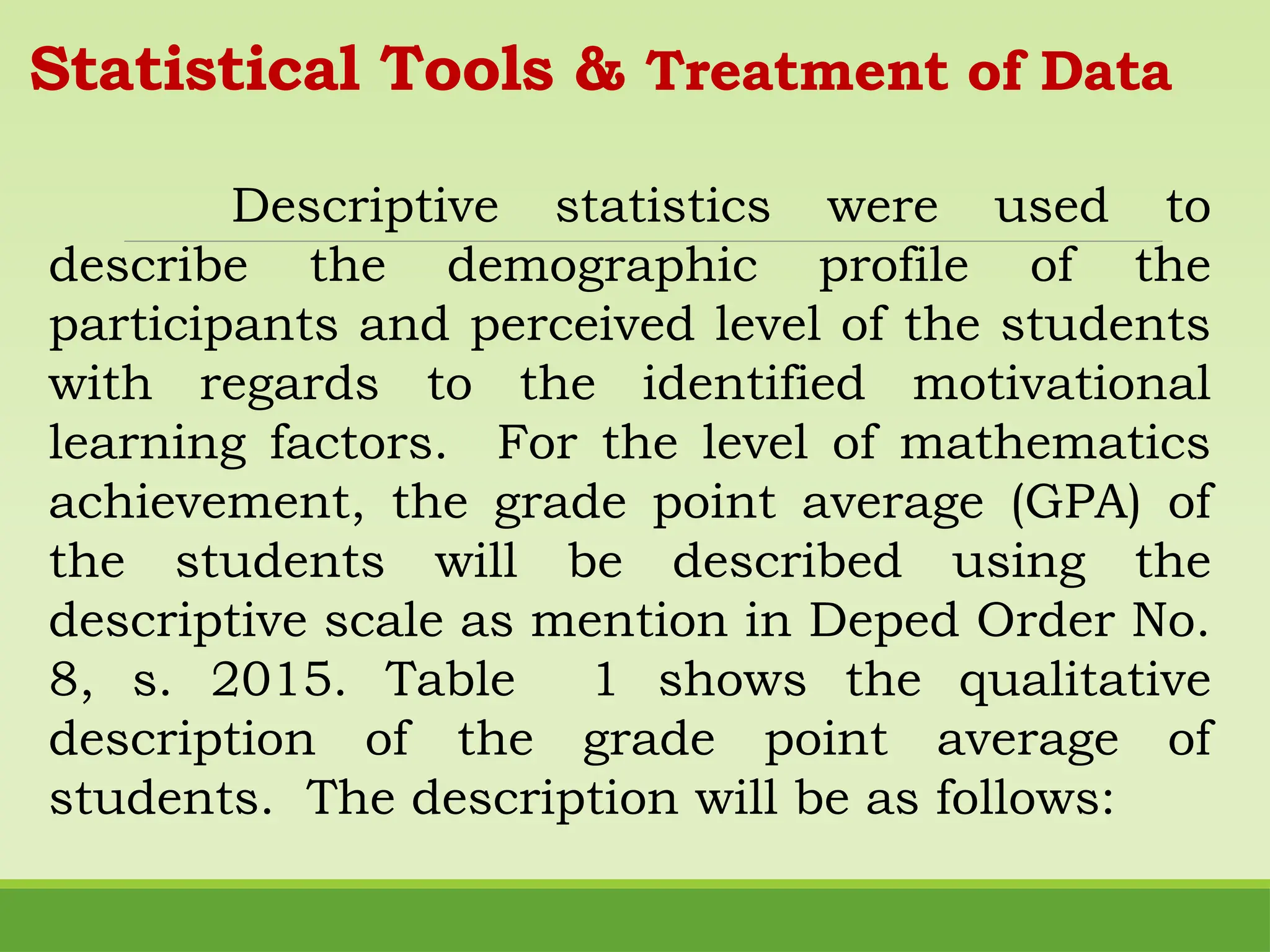 Statistical Tools & Treatment of Data

Descriptive statistics were used to describe the demographic profile of the participants and perceived level of the students with regards to the identified motivational learning factors. For the level of mathematics achievement, the grade point average (GPA) of the students will be described using the descriptive scale as mention in Deped Order No. 8, s. 2015. Table 1 shows the qualitative description of the grade point average of students. The description will be as follows: